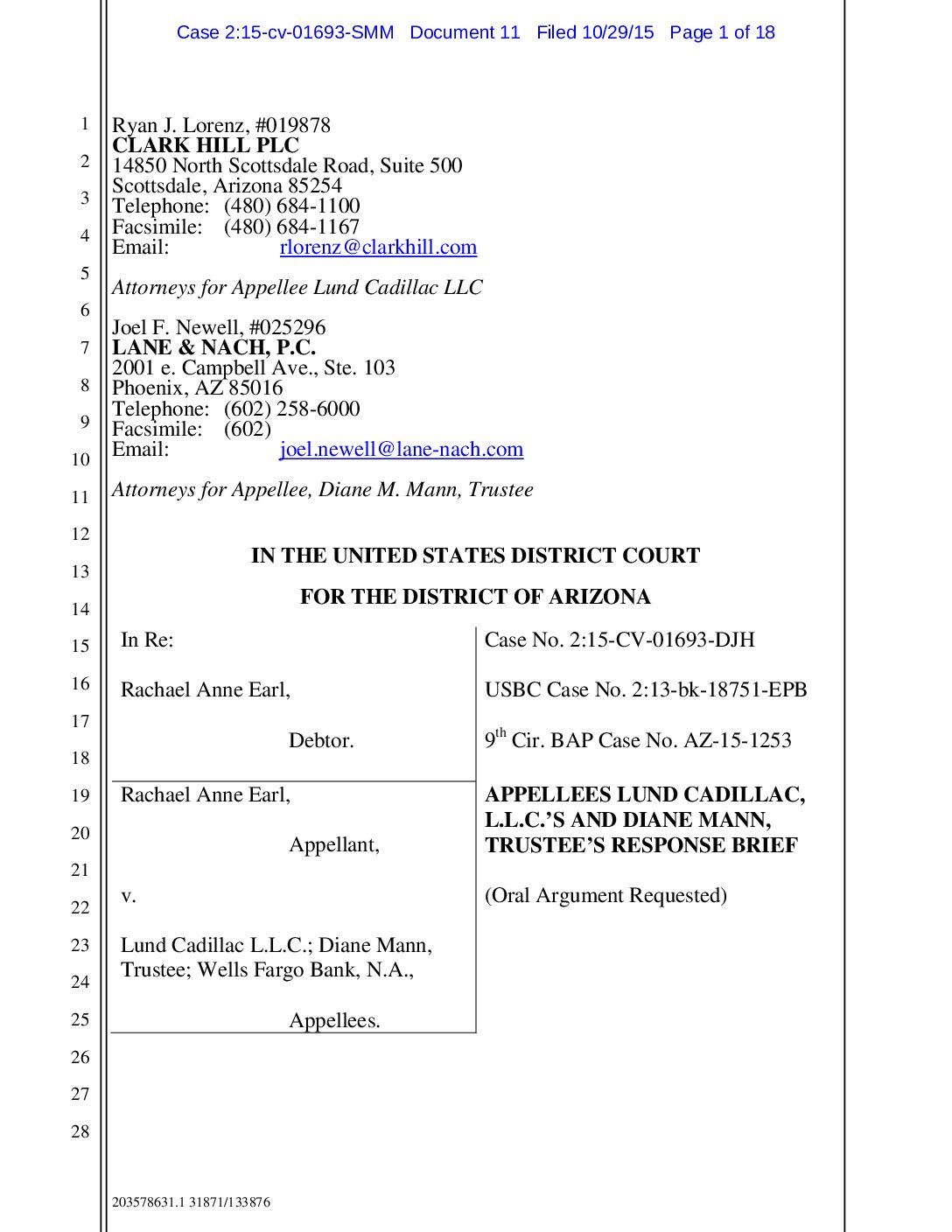 Case 2:15-cv-01693-SMM Document 11 Filed 10/29/15 Page 1 of 18

1
2
3
4
5
6
7
8
9
10
11
12
13
14
15
16
17
18
19
20
21
22
23
24
25
26
27
28

Ryan J. Lorenz, #019878
CLARK HILL PLC
14850 North Scottsdale Road, Suite 500
Scottsdale, Arizona 85254
Telephone: (480) 684-1100
Facsimile: (480) 684-1167
Email: rlorenz@clarkhill.com

Attorneys for Appellee Lund Cadillac LLC

Joel F. Newell, #025296
LANE & NACH, P.C.
2001 e. Campbell Ave., Ste. 103
Phoenix, AZ 85016
Telephone: (602) 258-6000
Facsimile: (602)
Email: joel.newell@lane-nach.com

Attorneys for Appellee, Diane M. Mann, Trustee

IN THE UNITED STATES DISTRICT COURT

FOR THE DISTRICT OF ARIZONA

In Re:

Rachael Anne Earl,

Debtor.

Rachael Anne Earl,

Appellant,

v.

Lund Cadillac L.L.C.; Diane Mann, Trustee; Wells Fargo Bank, N.A.,

Appellees.

Case No. 2:15-CV-01693-DJH

USBC Case No. 2:13-bk-18751-EPB

$9^{th}$ Cir. BAP Case No. AZ-15-1253

APPELLEES LUND CADILLAC, L.L.C.'S AND DIANE MANN, TRUSTEE'S RESPONSE BRIEF

(Oral Argument Requested)

203578631.1 31871/133876